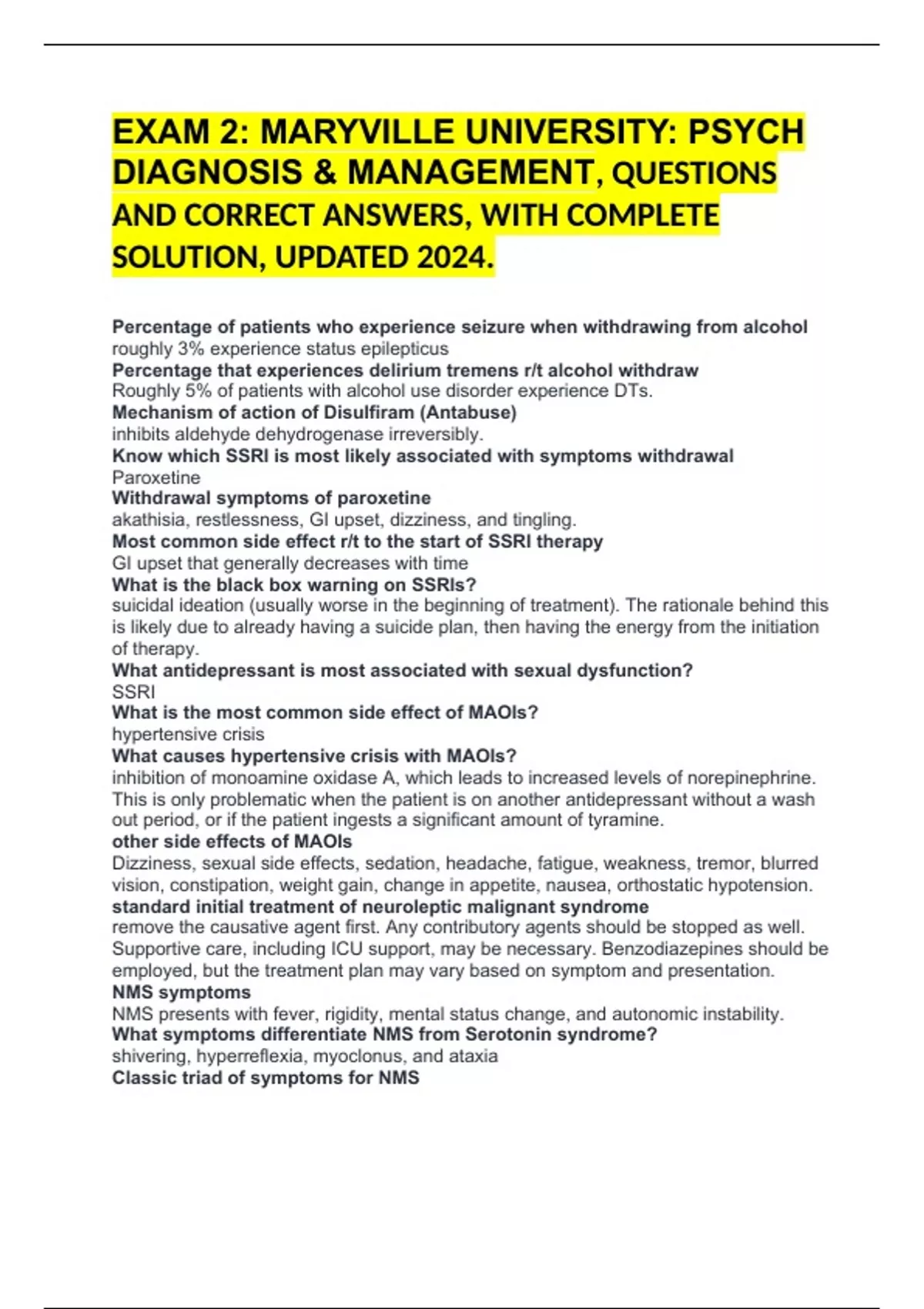 EXAM 2: MARYVILLE UNIVERSITY: PSYCH DIAGNOSIS & MANAGEMENT, QUESTIONS AND CORRECT ANSWERS, WITH COMPLETE SOLUTION, UPDATED 2024.

Percentage of patients who experience seizure when withdrawing from alcohol
roughly 3% experience status epilepticus
Percentage that experiences delirium tremens r/t alcohol withdraw
Roughly 5% of patients with alcohol use disorder experience DTs.
Mechanism of action of Disulfiram (Antabuse)
inhibits aldehyde dehydrogenase irreversibly.
Know which SSRI is most likely associated with symptoms withdrawal
Paroxetine
Withdrawal symptoms of paroxetine
akathisia, restlessness, GI upset, dizziness, and tingling.
Most common side effect r/t to the start of SSRI therapy
GI upset that generally decreases with time
What is the black box warning on SSRIs?
suicidal ideation (usually worse in the beginning of treatment). The rationale behind this is likely due to already having a suicide plan, then having the energy from the initiation of therapy.
What antidepressant is most associated with sexual dysfunction?
SSRI
What is the most common side effect of MAOIs?
hypertensive crisis
What causes hypertensive crisis with MAOIs?
inhibition of monoamine oxidase A, which leads to increased levels of norepinephrine. This is only problematic when the patient is on another antidepressant without a wash out period, or if the patient ingests a significant amount of tyramine.
other side effects of MAOIs
Dizziness, sexual side effects, sedation, headache, fatigue, weakness, tremor, blurred vision, constipation, weight gain, change in appetite, nausea, orthostatic hypotension.
standard initial treatment of neuroleptic malignant syndrome
remove the causative agent first. Any contributory agents should be stopped as well. Supportive care, including ICU support, may be necessary. Benzodiazepines should be employed, but the treatment plan may vary based on symptom and presentation.
NMS symptoms
NMS presents with fever, rigidity, mental status change, and autonomic instability.
What symptoms differentiate NMS from Serotonin syndrome?
shivering, hyperreflexia, myoclonus, and ataxia
Classic triad of symptoms for NMS